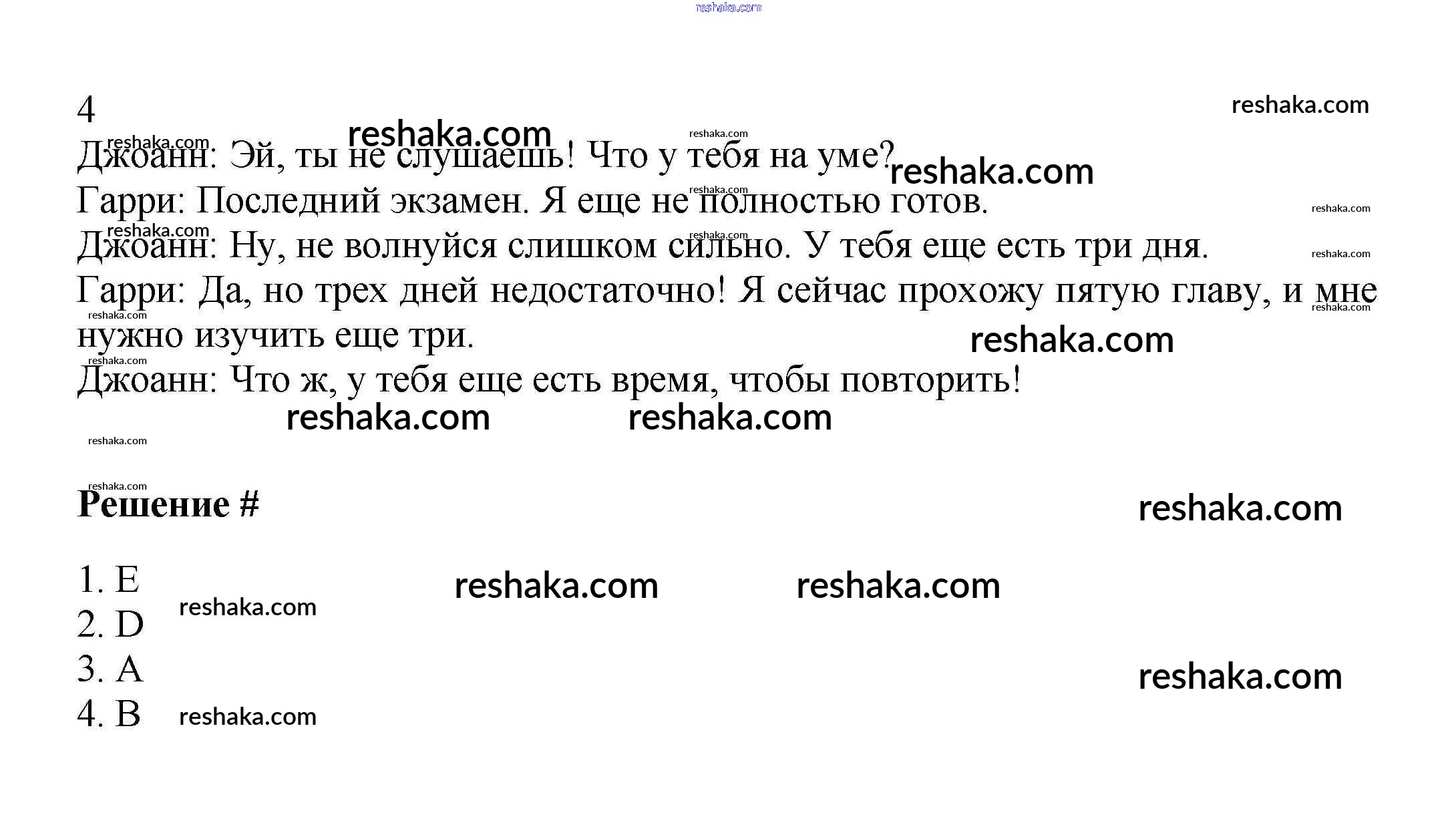 4

Джоанн: Эй, ты не слушаешь! Что у тебя на уме?

Гарри: Последний экзамен. Я еще не полностью готов.

Джоанн: Ну, не волнуйся слишком сильно. У тебя еще есть три дня.

Гарри: Да, но трех дней недостаточно! Я сейчас прохожу пятую главу, и мне нужно изучить еще три.

Джоанн: Что ж, у тебя еще есть время, чтобы повторить!

Решение #

1. E
2. D
3. A
4. B

reshaka.com